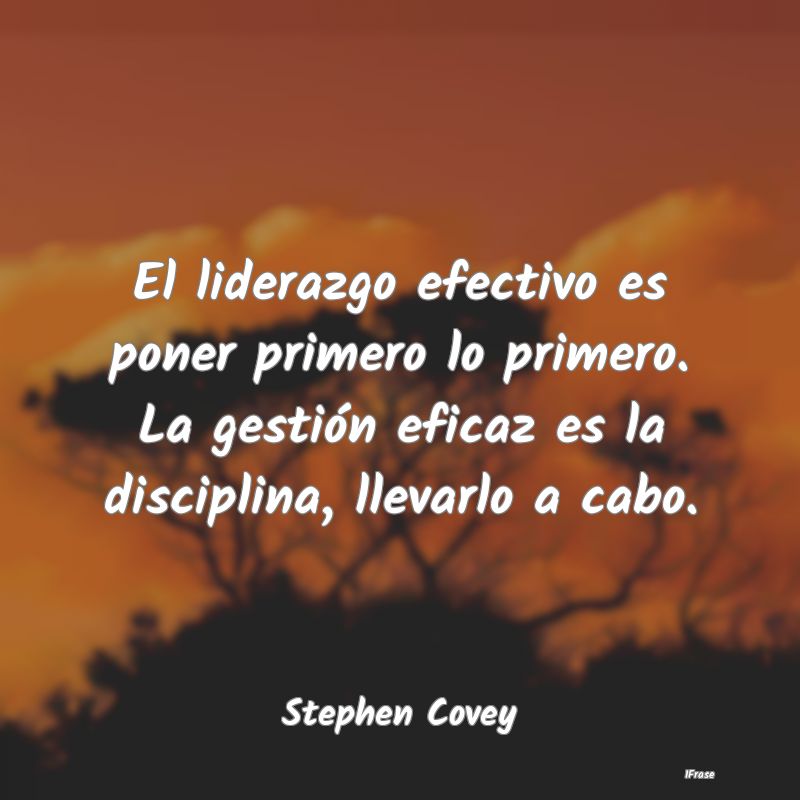 El liderazgo efectivo es poner primero lo primero. La gestión eficaz es la disciplina, llevarlo a cabo.

Stephen Covey

IFrase